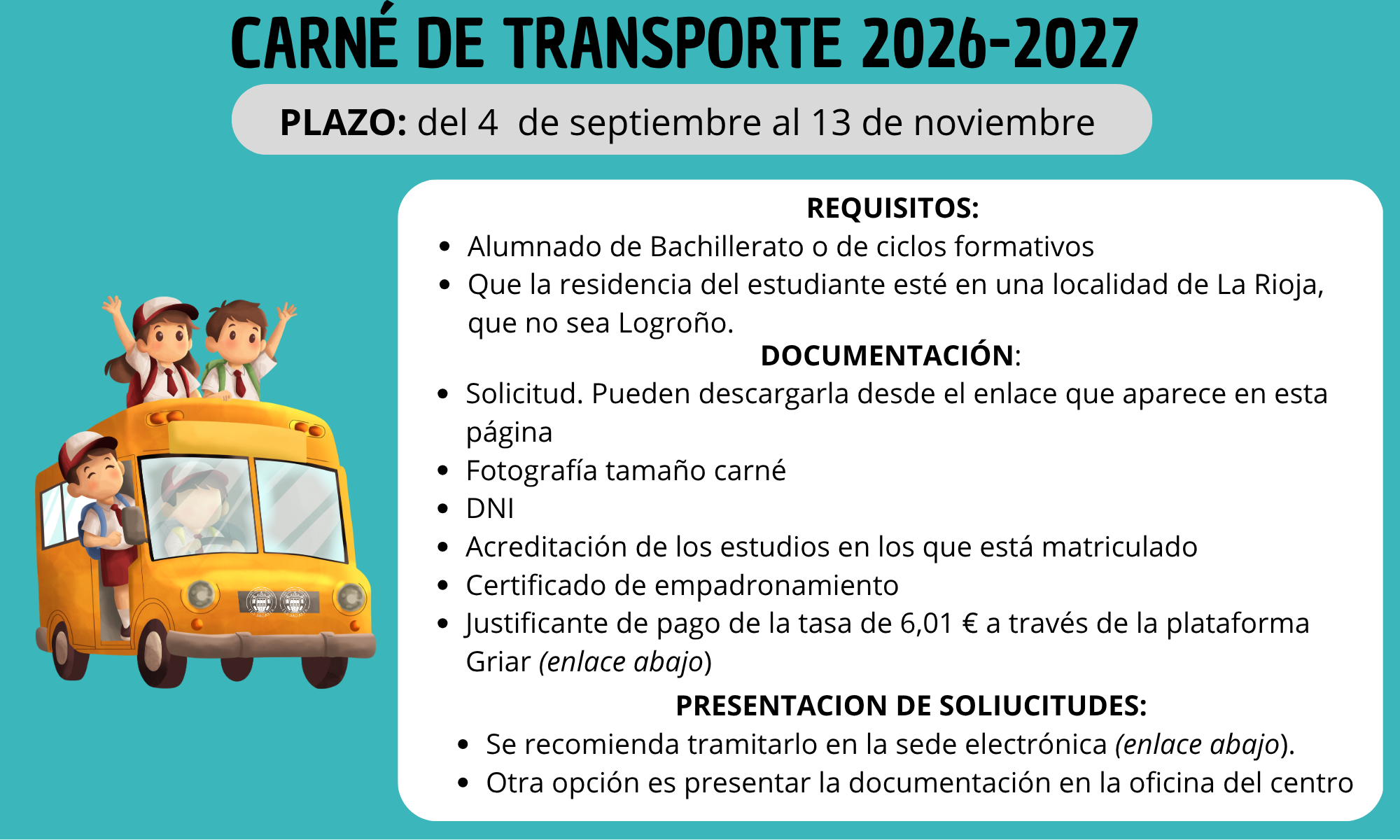 CARNÉ DE TRANSPORTE 2026-2027

PLAZO: del 4 de septiembre al 13 de noviembre

REQUISITOS:

• Alumnado de Bachillerato o de ciclos formativos
• Que la residencia del estudiante esté en una localidad de La Rioja, que no sea Logroño.

DOCUMENTACIÓN:

• Solicitud. Pueden descargarla desde el enlace que aparece en esta página
• Fotografía tamaño carné
• DNI
• Acreditación de los estudios en los que está matriculado
• Certificado de empadronamiento
• Justificante de pago de la tasa de 6,01 € a través de la plataforma Griar (enlace abajo)

PRESENTACION DE SOLIUCITUDES:

• Se recomienda tramitarlo en la sede electrónica (enlace abajo).
• Otra opción es presentar la documentación en la oficina del centro